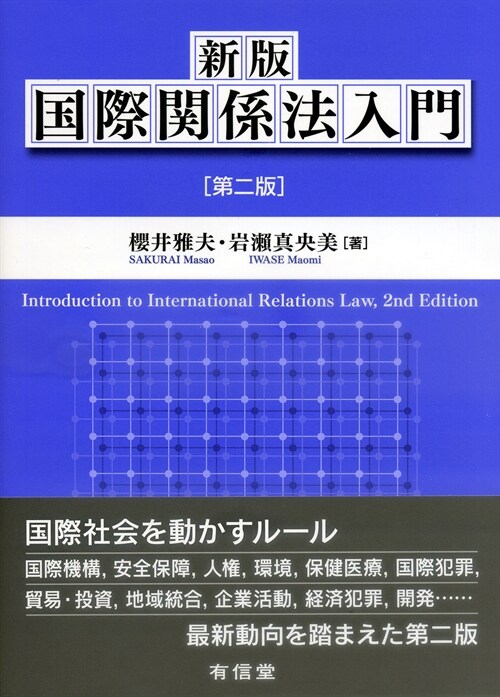 新版
国際関係法入門
［第二版］

櫻井雅夫・岩瀬真央美［著］
SAKURAI Masao　IWASE Maomi

Introduction to International Relations Law, 2nd Edition

国際社会を動かすルール

国際機構, 安全保障, 人権, 環境, 保健医療, 国際犯罪, 貿易・投資, 地域統合, 企業活動, 経済犯罪, 開発……

最新動向を踏まえた第二版

有信堂